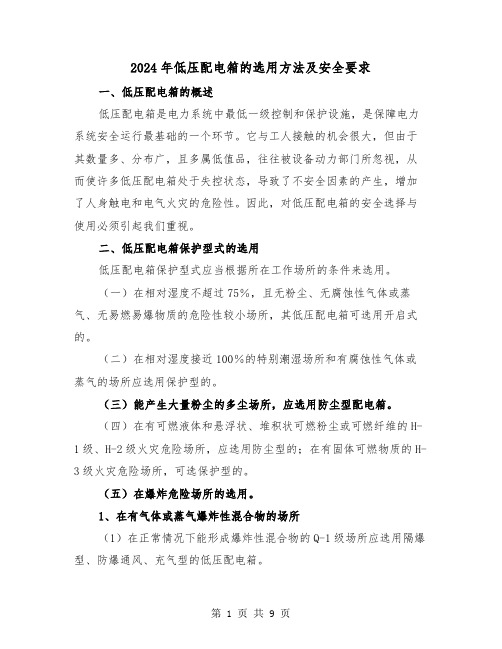 2024年低压配电箱的选用方法及安全要求

一、低压配电箱的概述

低压配电箱是电力系统中最低一级控制和保护设施，是保障电力系统安全运行最基础的一个环节。它与工人接触的机会很大，但由于其数量多、分布广，且多属低值品，往往被设备动力部门所忽视，从而使许多低压配电箱处于失控状态，导致了不安全因素的产生，增加了人身触电和电气火灾的危险性。因此，对低压配电箱的安全选择与使用必须引起我们重视。

二、低压配电箱保护型式的选用

低压配电箱保护型式应当根据所在工作场所的条件来选用。

（一）在相对湿度不超过75%，且无粉尘、无腐蚀性气体或蒸气、无易燃易爆物质的危险性较小场所，其低压配电箱可选用开启式的。

（二）在相对湿度接近100%的特别潮湿场所和有腐蚀性气体或蒸气的场所应选用保护型的。

（三）能产生大量粉尘的多尘场所，应选用防尘型配电箱。

（四）在有可燃液体和悬浮状、堆积状可燃粉尘或可燃纤维的H-1级、H-2级火灾危险场所，应选用防尘型的；在有固体可燃物质的H-3级火灾危险场所，可选保护型的。

（五）在爆炸危险场所的选用。

1、在有气体或蒸气爆炸性混合物的场所

（1）在正常情况下能形成爆炸性混合物的Q-1级场所应选用隔爆型、防爆通风、充气型的低压配电箱。

第 1 页 共 9 页